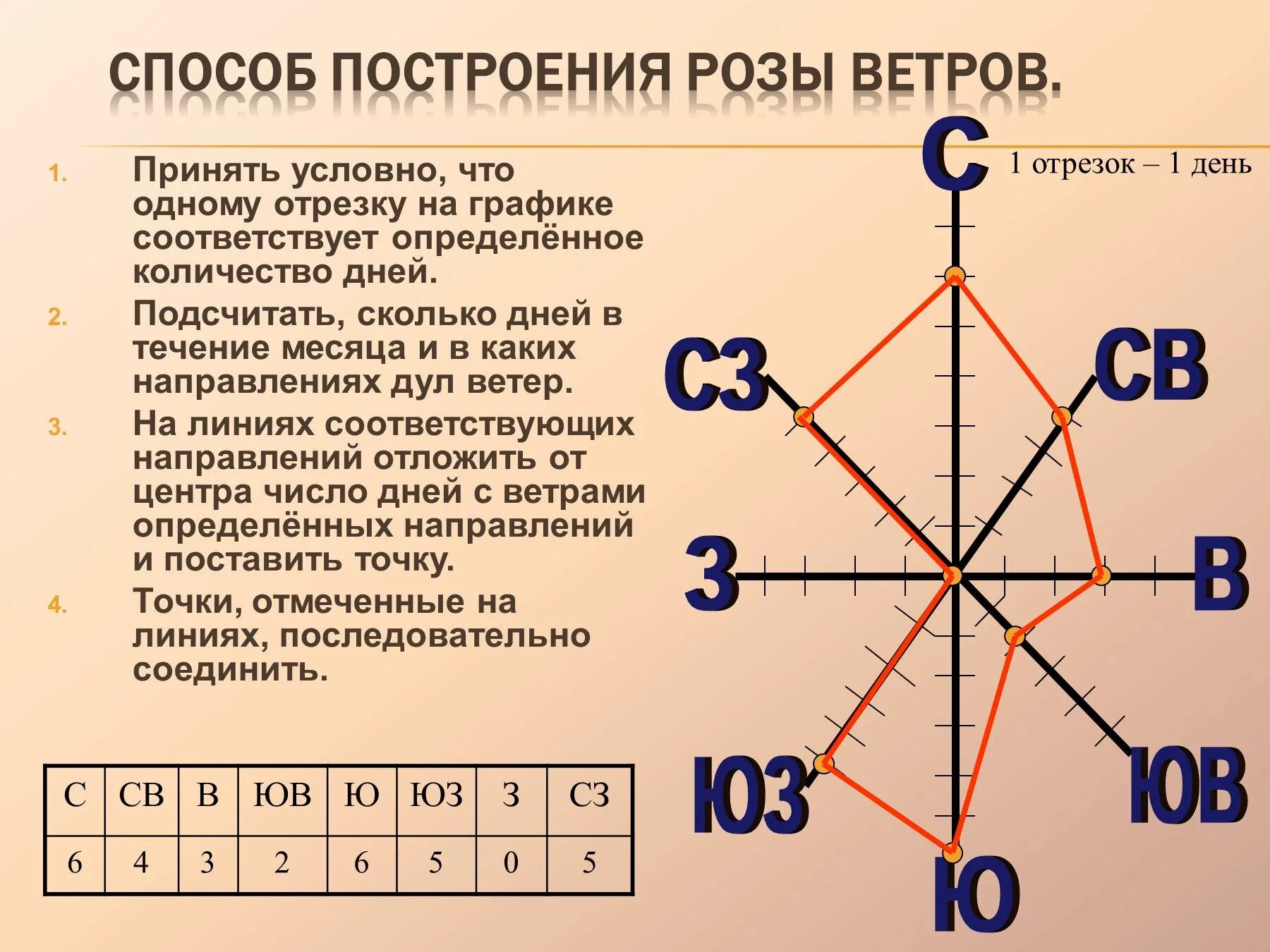 СПОСОБ ПОСТРОЕНИЯ РОЗЫ ВЕТРОВ.

1. Принять условно, что одному отрезку на графике соответствует определённое количество дней.
2. Подсчитать, сколько дней в течение месяца и в каких направлениях дул ветер.
3. На линиях соответствующих направлений отложить от центра число дней с ветрами определённых направлений и поставить точку.
4. Точки, отмеченные на линиях, последовательно соединить.

| С | СВ | В | ЮВ | Ю | ЮЗ | З | СЗ |
|---|---|---|---|---|---|---|---|
| 6 | 4 | 3 | 2 | 6 | 5 | 0 | 5 |

С
1 отрезок – 1 день
СЗ
СВ
З
В
ЮЗ
ЮВ
Ю